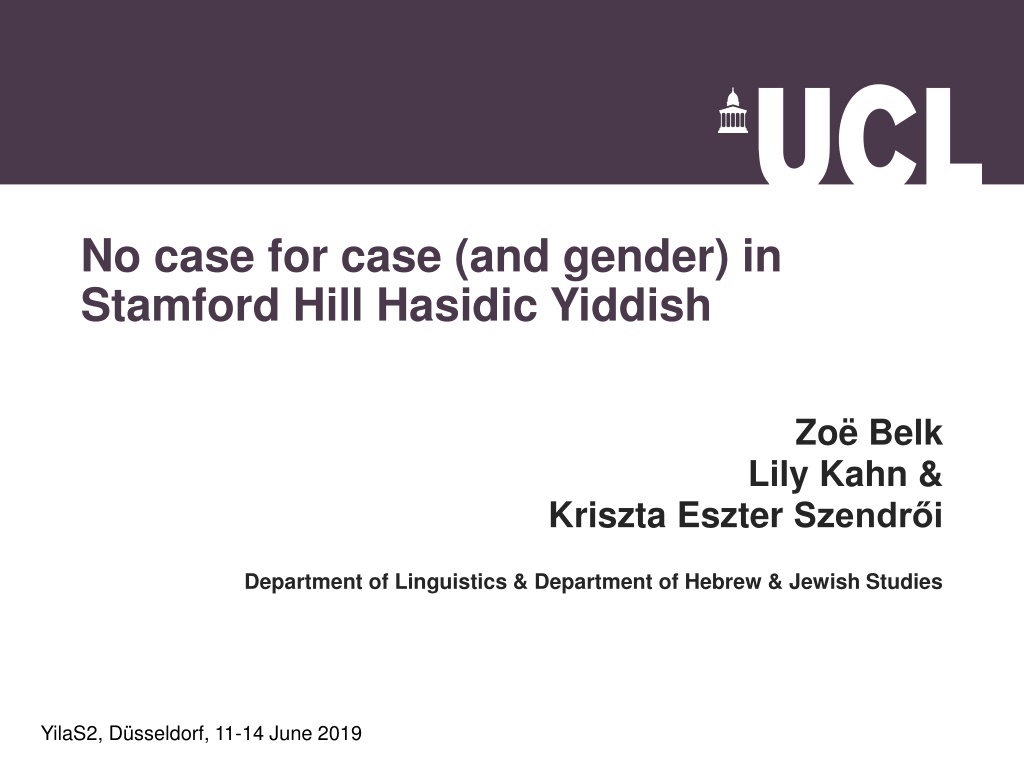 UCL

No case for case (and gender) in Stamford Hill Hasidic Yiddish

Zoë Belk
Lily Kahn &
Kriszta Eszter Szendrői

Department of Linguistics & Department of Hebrew & Jewish Studies

YilaS2, Düsseldorf, 11-14 June 2019